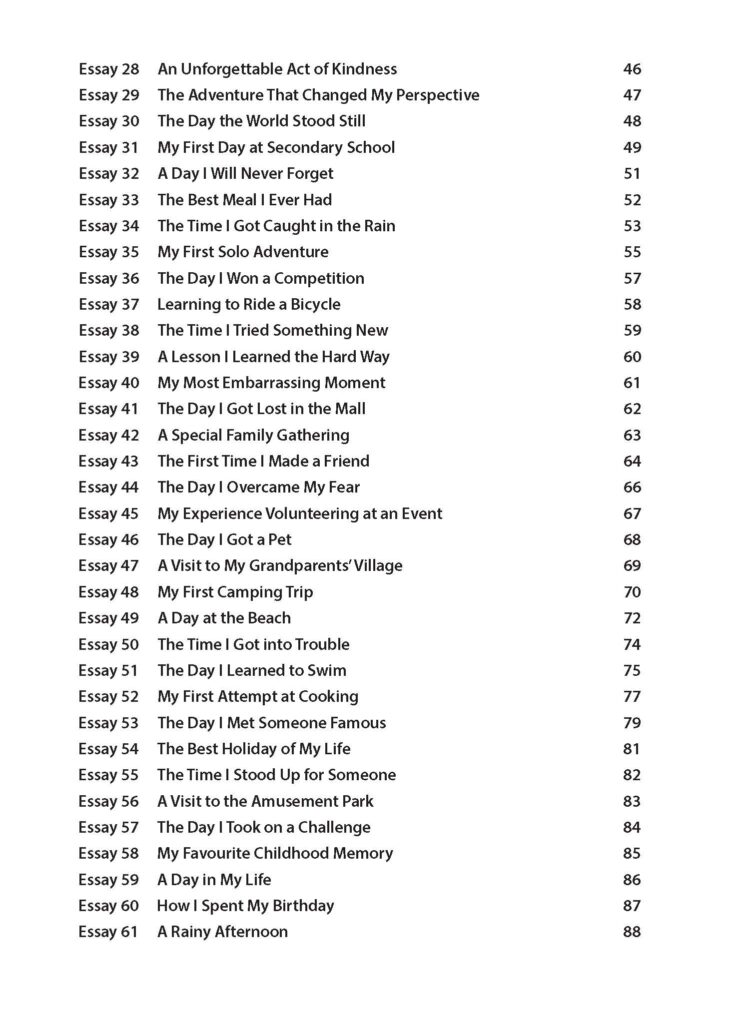 Essay 28 An Unforgettable Act of Kindness 46
Essay 29 The Adventure That Changed My Perspective 47
Essay 30 The Day the World Stood Still 48
Essay 31 My First Day at Secondary School 49
Essay 32 A Day I Will Never Forget 51
Essay 33 The Best Meal I Ever Had 52
Essay 34 The Time I Got Caught in the Rain 53
Essay 35 My First Solo Adventure 55
Essay 36 The Day I Won a Competition 57
Essay 37 Learning to Ride a Bicycle 58
Essay 38 The Time I Tried Something New 59
Essay 39 A Lesson I Learned the Hard Way 60
Essay 40 My Most Embarrassing Moment 61
Essay 41 The Day I Got Lost in the Mall 62
Essay 42 A Special Family Gathering 63
Essay 43 The First Time I Made a Friend 64
Essay 44 The Day I Overcame My Fear 66
Essay 45 My Experience Volunteering at an Event 67
Essay 46 The Day I Got a Pet 68
Essay 47 A Visit to My Grandparents' Village 69
Essay 48 My First Camping Trip 70
Essay 49 A Day at the Beach 72
Essay 50 The Time I Got into Trouble 74
Essay 51 The Day I Learned to Swim 75
Essay 52 My First Attempt at Cooking 77
Essay 53 The Day I Met Someone Famous 79
Essay 54 The Best Holiday of My Life 81
Essay 55 The Time I Stood Up for Someone 82
Essay 56 A Visit to the Amusement Park 83
Essay 57 The Day I Took on a Challenge 84
Essay 58 My Favourite Childhood Memory 85
Essay 59 A Day in My Life 86
Essay 60 How I Spent My Birthday 87
Essay 61 A Rainy Afternoon 88